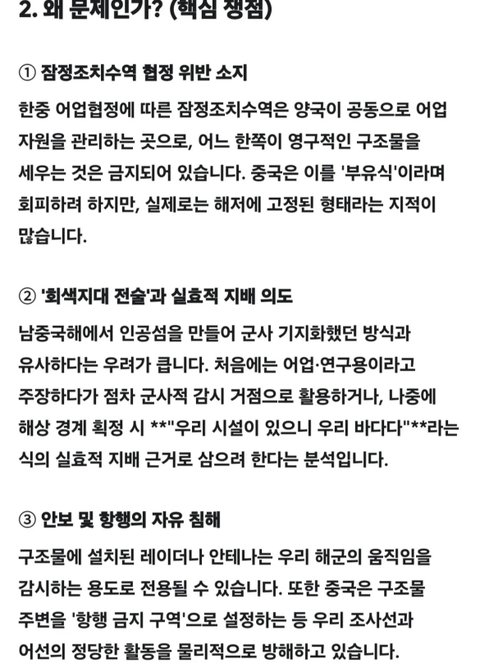 2. 왜 문제인가? (핵심 쟁점)

① 잠정조치수역 협정 위반 소지

한중 어업협정에 따른 잠정조치수역은 양국이 공동으로 어업 자원을 관리하는 곳으로, 어느 한쪽이 영구적인 구조물을 세우는 것은 금지되어 있습니다. 중국은 이를 '부유식'이라며 회피하려 하지만, 실제로는 해저에 고정된 형태라는 지적이 많습니다.

② '회색지대 전술'과 실효적 지배 의도

남중국해에서 인공섬을 만들어 군사 기지화했던 방식과 유사하다는 우려가 큽니다. 처음에는 어업·연구용이라고 주장하다가 점차 군사적 감시 거점으로 활용하거나, 나중에 해상 경계 획정 시 **"우리 시설이 있으니 우리 바다다"**라는 식의 실효적 지배 근거로 삼으려 한다는 분석입니다.

③ 안보 및 항행의 자유 침해

구조물에 설치된 레이더나 안테나는 우리 해군의 움직임을 감시하는 용도로 전용될 수 있습니다. 또한 중국은 구조물 주변을 '항행 금지 구역'으로 설정하는 등 우리 조사선과 어선의 정당한 활동을 물리적으로 방해하고 있습니다.